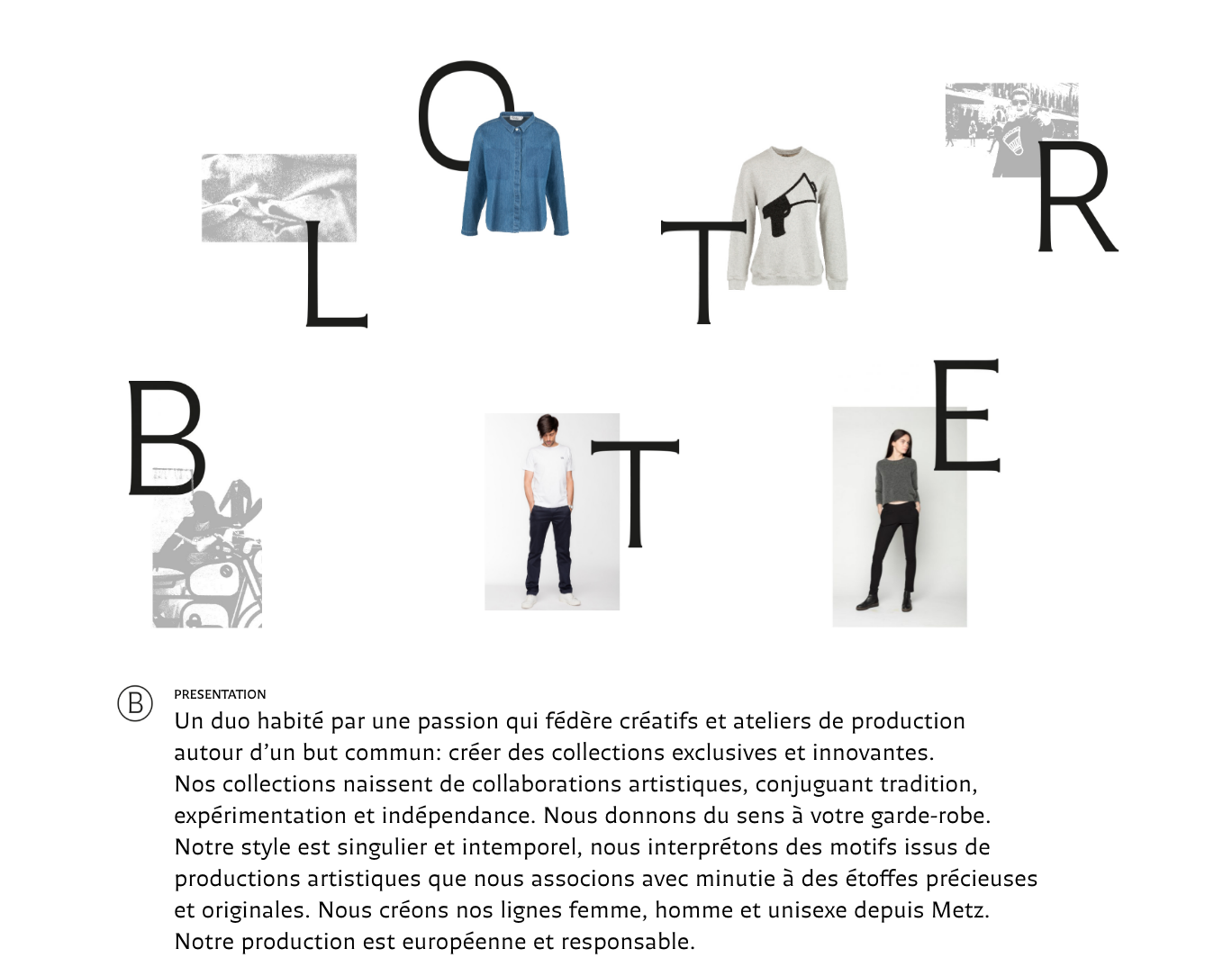 O
L
T
R
B
T
E

Ⓑ PRESENTATION
Un duo habité par une passion qui fédère créatifs et ateliers de production autour d'un but commun: créer des collections exclusives et innovantes.
Nos collections naissent de collaborations artistiques, conjuguant tradition, expérimentation et indépendance. Nous donnons du sens à votre garde-robe.
Notre style est singulier et intemporel, nous interprétons des motifs issus de productions artistiques que nous associons avec minutie à des étoffes précieuses et originales. Nous créons nos lignes femme, homme et unisexe depuis Metz.
Notre production est européenne et responsable.